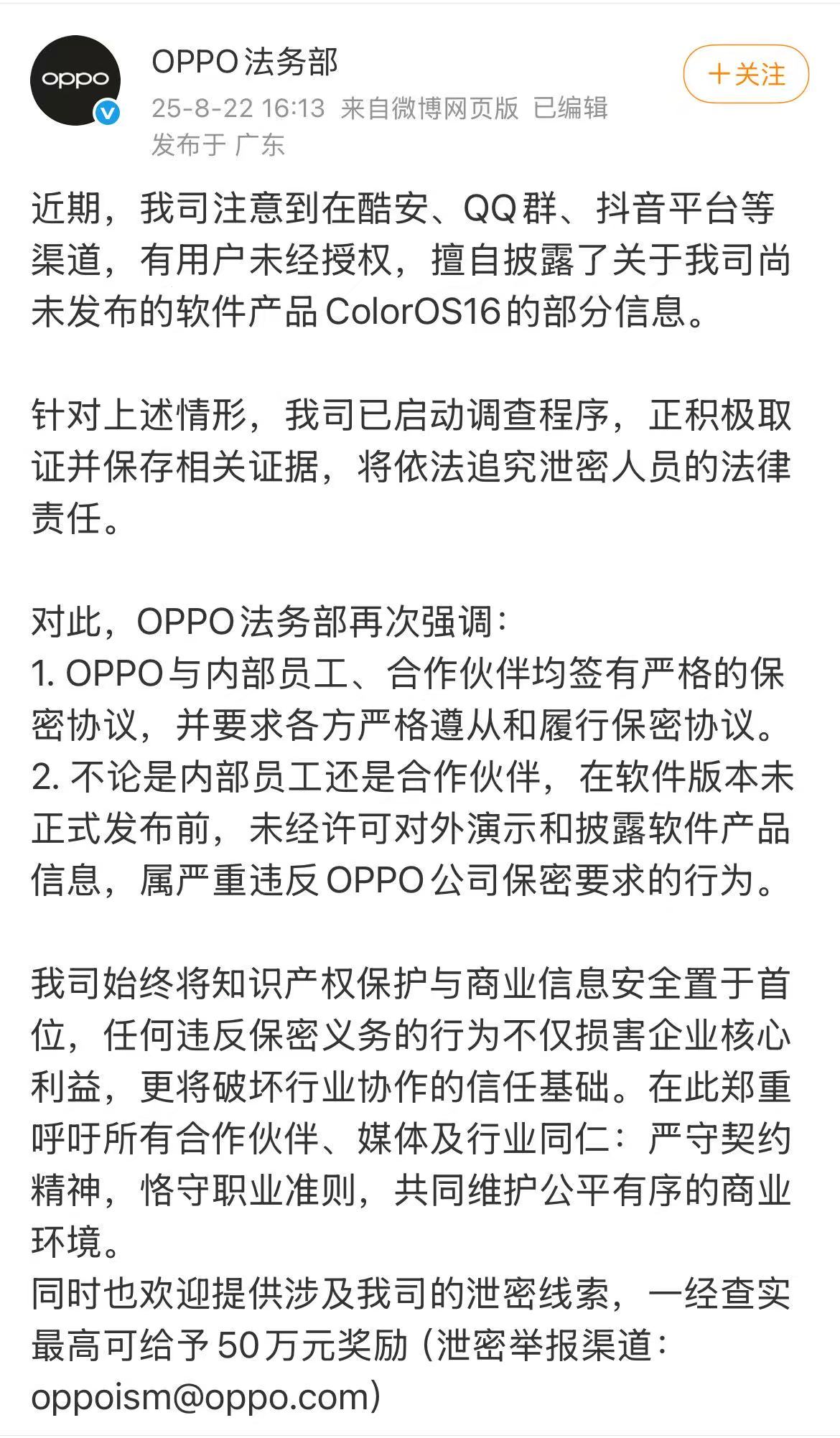 oppo

OPPO法务部

25-8-22 16:13 来自微博网页版 已编辑
发布于 广东

+关注

近期，我司注意到在酷安、QQ群、抖音平台等渠道，有用户未经授权，擅自披露了关于我司尚未发布的软件产品ColorOS16的部分信息。

针对上述情形，我司已启动调查程序，正积极取证并保存相关证据，将依法追究泄密人员的法律责任。

对此，OPPO法务部再次强调：
1. OPPO与内部员工、合作伙伴均签有严格的保密协议，并要求各方严格遵从和履行保密协议。
2. 不论是内部员工还是合作伙伴，在软件版本未正式发布前，未经许可对外演示和披露软件产品信息，属严重违反OPPO公司保密要求的行为。

我司始终将知识产权保护与商业信息安全置于首位，任何违反保密义务的行为不仅损害企业核心利益，更将破坏行业协作的信任基础。在此郑重呼吁所有合作伙伴、媒体及行业同仁：严守契约精神，恪守职业准则，共同维护公平有序的商业环境。
同时也欢迎提供涉及我司的泄密线索，一经查实最高可给予50万元奖励（泄密举报渠道：oppoism@oppo.com）